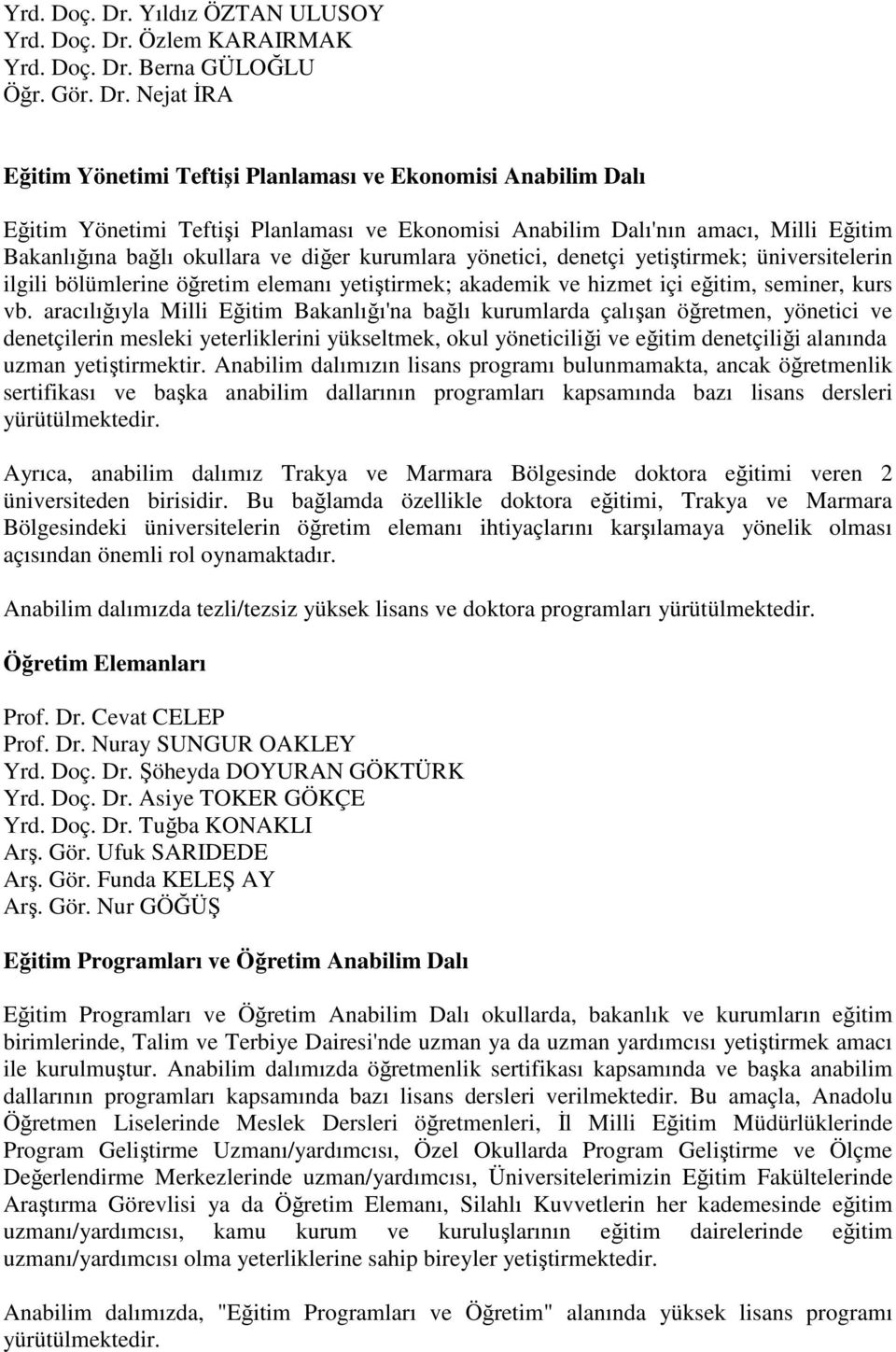 Yrd. Doç. Dr. Yıldız ÖZTAN ULUSOY
Yrd. Doç. Dr. Özlem KARAIRMAK
Yrd. Doç. Dr. Berna GÜLOĞLU
Öğr. Gör. Dr. Nejat İRA

Eğitim Yönetimi Teftişi Planlaması ve Ekonomisi Anabilim Dalı

Eğitim Yönetimi Teftişi Planlaması ve Ekonomisi Anabilim Dalı'nın amacı, Milli Eğitim Bakanlığına bağlı okullara ve diğer kurumlara yönetici, denetçi yetiştirmek; üniversitelerin ilgili bölümlerine öğretim elemanı yetiştirmek; akademik ve hizmet içi eğitim, seminer, kurs vb. aracılığıyla Milli Eğitim Bakanlığı'na bağlı kurumlarda çalışan öğretmen, yönetici ve denetçilerin mesleki yeterliklerini yükseltmek, okul yöneticiliği ve eğitim denetçiliği alanında uzman yetiştirmektir. Anabilim dalımızın lisans programı bulunmamakta, ancak öğretmenlik sertifikası ve başka anabilim dallarının programları kapsamında bazı lisans dersleri yürütülmektedir.

Ayrıca, anabilim dalımız Trakya ve Marmara Bölgesinde doktora eğitimi veren 2 üniversiteden birisidir. Bu bağlamda özellikle doktora eğitimi, Trakya ve Marmara Bölgesindeki üniversitelerin öğretim elemanı ihtiyaçlarını karşılamaya yönelik olması açısından önemli rol oynamaktadır.

Anabilim dalımızda tezli/tezsiz yüksek lisans ve doktora programları yürütülmektedir.

Öğretim Elemanları

Prof. Dr. Cevat CELEP
Prof. Dr. Nuray SUNGUR OAKLEY
Yrd. Doç. Dr. Şöheyda DOYURAN GÖKTÜRK
Yrd. Doç. Dr. Asiye TOKER GÖKÇE
Yrd. Doç. Dr. Tuğba KONAKLI
Arş. Gör. Ufuk SARIDEDE
Arş. Gör. Funda KELEŞ AY
Arş. Gör. Nur GÖĞÜŞ

Eğitim Programları ve Öğretim Anabilim Dalı

Eğitim Programları ve Öğretim Anabilim Dalı okullarda, bakanlık ve kurumların eğitim birimlerinde, Talim ve Terbiye Dairesi'nde uzman ya da uzman yardımcısı yetiştirmek amacı ile kurulmuştur. Anabilim dalımızda öğretmenlik sertifikası kapsamında ve başka anabilim dallarının programları kapsamında bazı lisans dersleri verilmektedir. Bu amaçla, Anadolu Öğretmen Liselerinde Meslek Dersleri öğretmenleri, İl Milli Eğitim Müdürlüklerinde Program Geliştirme Uzmanı/yardımcısı, Özel Okullarda Program Geliştirme ve Ölçme Değerlendirme Merkezlerinde uzman/yardımcısı, Üniversitelerimizin Eğitim Fakültelerinde Araştırma Görevlisi ya da Öğretim Elemanı, Silahlı Kuvvetlerin her kademesinde eğitim uzmanı/yardımcısı, kamu kurum ve kuruluşlarının eğitim dairelerinde eğitim uzmanı/yardımcısı olma yeterliklerine sahip bireyler yetiştirmektedir.

Anabilim dalımızda, "Eğitim Programları ve Öğretim" alanında yüksek lisans programı yürütülmektedir.